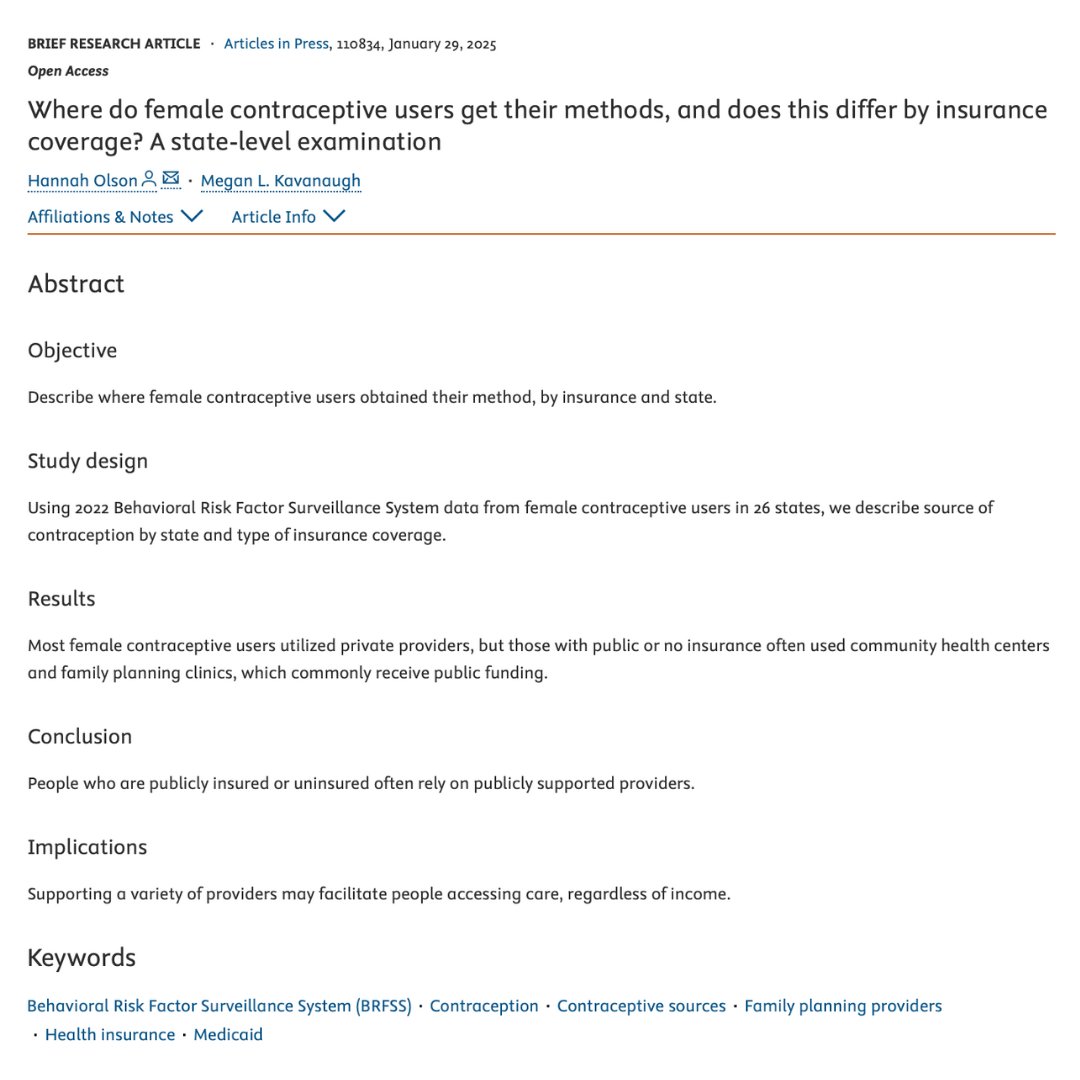 BRIEF RESEARCH ARTICLE · Articles in Press, 110834, January 29, 2025

Open Access

Where do female contraceptive users get their methods, and does this differ by insurance coverage? A state-level examination

Hannah Olson · Megan L. Kavanaugh

Affiliations & Notes Article Info

Abstract

Objective

Describe where female contraceptive users obtained their method, by insurance and state.

Study design

Using 2022 Behavioral Risk Factor Surveillance System data from female contraceptive users in 26 states, we describe source of contraception by state and type of insurance coverage.

Results

Most female contraceptive users utilized private providers, but those with public or no insurance often used community health centers and family planning clinics, which commonly receive public funding.

Conclusion

People who are publicly insured or uninsured often rely on publicly supported providers.

Implications

Supporting a variety of providers may facilitate people accessing care, regardless of income.

Keywords

Behavioral Risk Factor Surveillance System (BRFSS) · Contraception · Contraceptive sources · Family planning providers · Health insurance · Medicaid